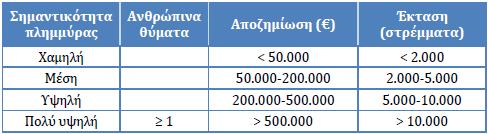 | Σημαντικότητα πλημμύρας | Ανθρώπινα θύματα | Αποζημίωση (€) | Έκταση (στρέμματα) |
|---|---|---|---|
| Χαμηλή | | < 50.000 | < 2.000 |
| Μέση | | 50.000-200.000 | 2.000-5.000 |
| Υψηλή | | 200.000-500.000 | 5.000-10.000 |
| Πολύ υψηλή | ≥ 1 | > 500.000 | > 10.000 |